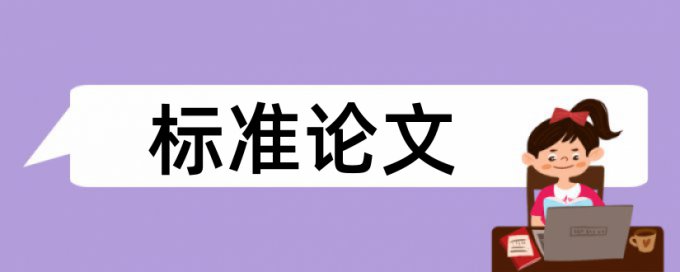 标准论文